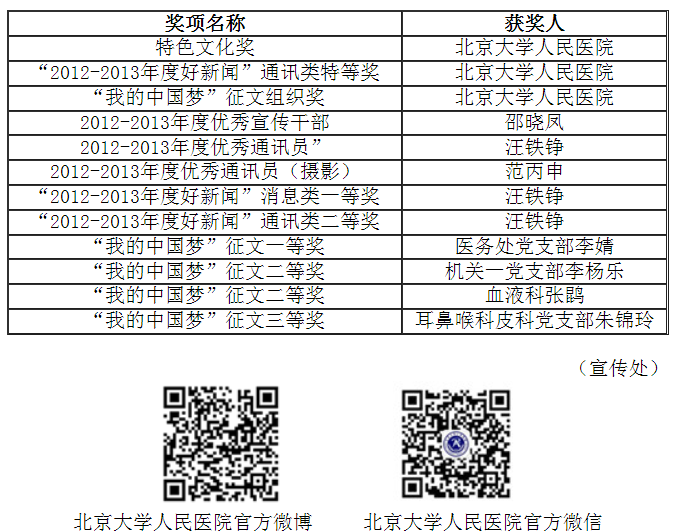 | 奖项名称 | 获奖人 |
|---|---|
| 特色文化奖 | 北京大学人民医院 |
| “2012-2013年度好新闻”通讯类特等奖 | 北京大学人民医院 |
| “我的中国梦”征文组织奖 | 北京大学人民医院 |
| 2012-2013年度优秀宣传干部 | 邵晓凤 |
| 2012-2013年度优秀通讯员” | 汪铁铮 |
| 2012-2013年度优秀通讯员（摄影） | 范丙申 |
| “2012-2013年度好新闻”消息类一等奖 | 汪铁铮 |
| “2012-2013年度好新闻”通讯类二等奖 | 汪铁铮 |
| “我的中国梦”征文一等奖 | 医务处党支部李婧 |
| “我的中国梦”征文二等奖 | 机关一党支部李杨乐 |
| “我的中国梦”征文二等奖 | 血液科张鹍 |
| “我的中国梦”征文三等奖 | 耳鼻喉科皮科党支部朱锦玲 |

（宣传处）

北京大学人民医院官方微博

北京大学人民医院官方微信